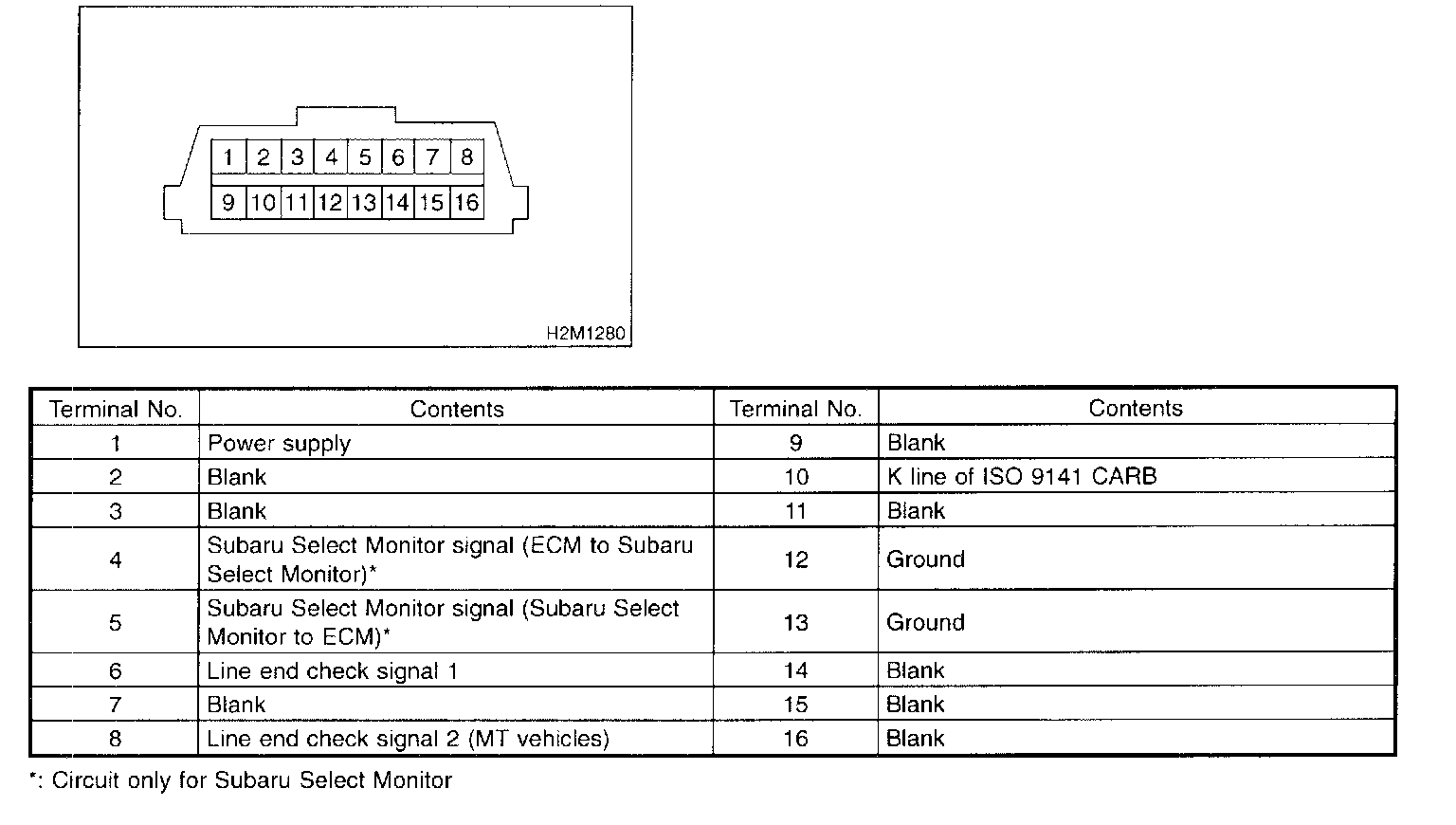 1 2 3 4 5 6 7 8
9 10 11 12 13 14 15 16

H2M1280

| Terminal No. | Contents | Terminal No. | Contents |
|---|---|---|---|
| 1 | Power supply | 9 | Blank |
| 2 | Blank | 10 | K line of ISO 9141 CARB |
| 3 | Blank | 11 | Blank |
| 4 | Subaru Select Monitor signal (ECM to Subaru Select Monitor)* | 12 | Ground |
| 5 | Subaru Select Monitor signal (Subaru Select Monitor to ECM)* | 13 | Ground |
| 6 | Line end check signal 1 | 14 | Blank |
| 7 | Blank | 15 | Blank |
| 8 | Line end check signal 2 (MT vehicles) | 16 | Blank |

*: Circuit only for Subaru Select Monitor